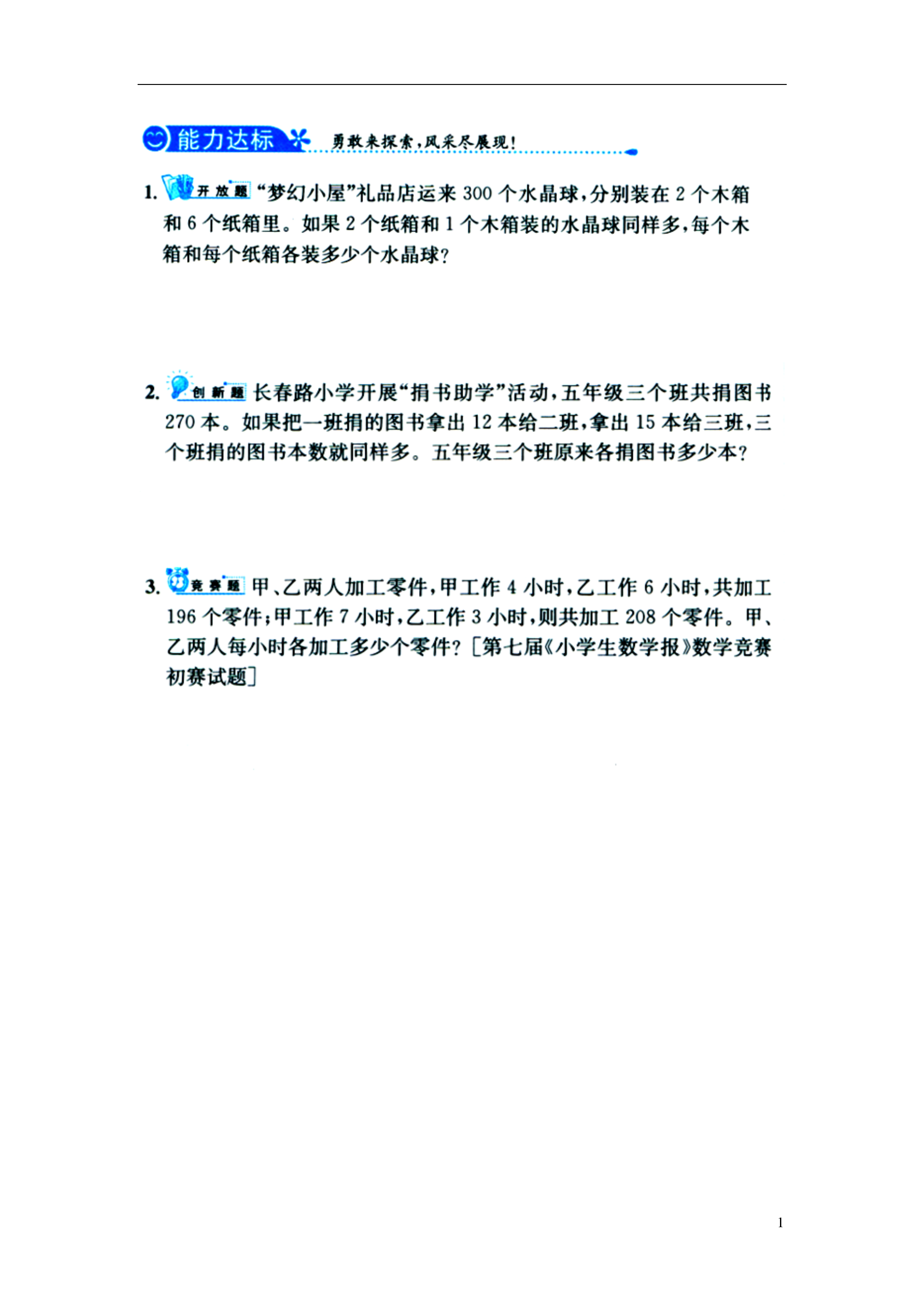 能力达标 勇敢来探索，风采尽展现！

1. 开放题 “梦幻小屋”礼品店运来 300 个水晶球，分别装在 2 个木箱和 6 个纸箱里。如果 2 个纸箱和 1 个木箱装的水晶球同样多，每个木箱和每个纸箱各装多少个水晶球？

2. 创新题 长春路小学开展“捐书助学”活动，五年级三个班共捐图书 270 本。如果把一班捐的图书拿出 12 本给二班，拿出 15 本给三班，三个班捐的图书本数就同样多。五年级三个班原来各捐图书多少本？

3. 竞赛题 甲、乙两人加工零件，甲工作 4 小时，乙工作 6 小时，共加工 196 个零件；甲工作 7 小时，乙工作 3 小时，则共加工 208 个零件。甲、乙两人每小时各加工多少个零件？［第七届《小学生数学报》数学竞赛初赛试题］

1